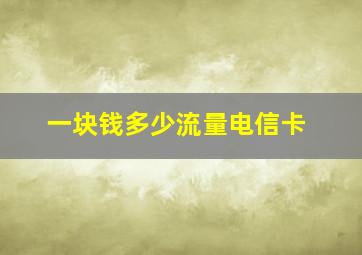 一块钱多少流量电信卡